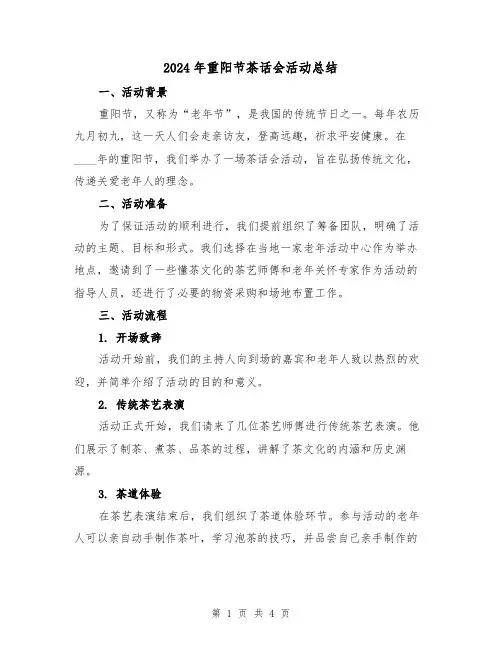 2024年重阳节茶话会活动总结

一、活动背景

重阳节，又称为“老年节”，是我国的传统节日之一。每年农历九月初九，这一天人们会走亲访友，登高远趣，祈求平安健康。在____年的重阳节，我们举办了一场茶话会活动，旨在弘扬传统文化，传递关爱老年人的理念。

二、活动准备

为了保证活动的顺利进行，我们提前组织了筹备团队，明确了活动的主题、目标和形式。我们选择在当地一家老年活动中心作为举办地点，邀请到了一些懂茶文化的茶艺师傅和老年关怀专家作为活动的指导人员，还进行了必要的物资采购和场地布置工作。

三、活动流程

1. 开场致辞

活动开始前，我们的主持人向到场的嘉宾和老年人致以热烈的欢迎，并简单介绍了活动的目的和意义。

2. 传统茶艺表演

活动正式开始，我们请来了几位茶艺师傅进行传统茶艺表演。他们展示了制茶、煮茶、品茶的过程，讲解了茶文化的内涵和历史渊源。

3. 茶道体验

在茶艺表演结束后，我们组织了茶道体验环节。参与活动的老年人可以亲自动手制作茶叶，学习泡茶的技巧，并品尝自己亲手制作的

第 1 页 共 4 页